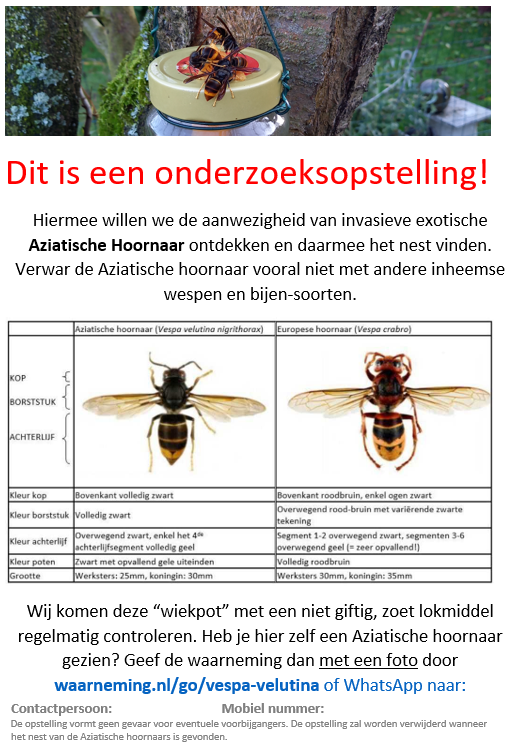 Dit is een onderzoeksopstelling!

Hiermee willen we de aanwezigheid van invasieve exotische **Aziatische Hoornaar** ontdekken en daarmee het nest vinden. Verwar de Aziatische hoornaar vooral niet met andere inheemse wespen en bijen-soorten.

| | Aziatische hoornaar (*Vespa velutina nigrithorax*) | Europese hoornaar (*Vespa crabro*) |
|---|---|---|
| KOP BORSTSTUK ACHTERLIJF | | |
| Kleur kop | Bovenkant volledig zwart | Bovenkant roodbruin, enkel ogen zwart |
| Kleur borststuk | Volledig zwart | Overwegend rood-bruin met variërende zwarte tekening |
| Kleur achterlijf | Overwegend zwart, enkel het 4$^{de}$ achterlijfsegment volledig geel | Segment 1-2 overwegend zwart, segmenten 3-6 overwegend geel (= zeer opvallend!) |
| Kleur poten | Zwart met opvallend gele uiteinden | Volledig roodbruin |
| Grootte | Werksters: 25mm, koningin: 30mm | Werksters 30mm, koningin: 35mm |

Wij komen deze “wiekpot” met een niet giftig, zoet lokmiddel regelmatig controleren. Heb je hier zelf een Aziatische hoornaar gezien? Geef de waarneming dan met een foto door **waarneming.nl/go/vespa-velutina** of WhatsApp naar:

Contactpersoon: Mobiel nummer:

De opstelling vormt geen gevaar voor eventuele voorbijgangers. De opstelling zal worden verwijderd wanneer het nest van de Aziatische hoornaars is gevonden.